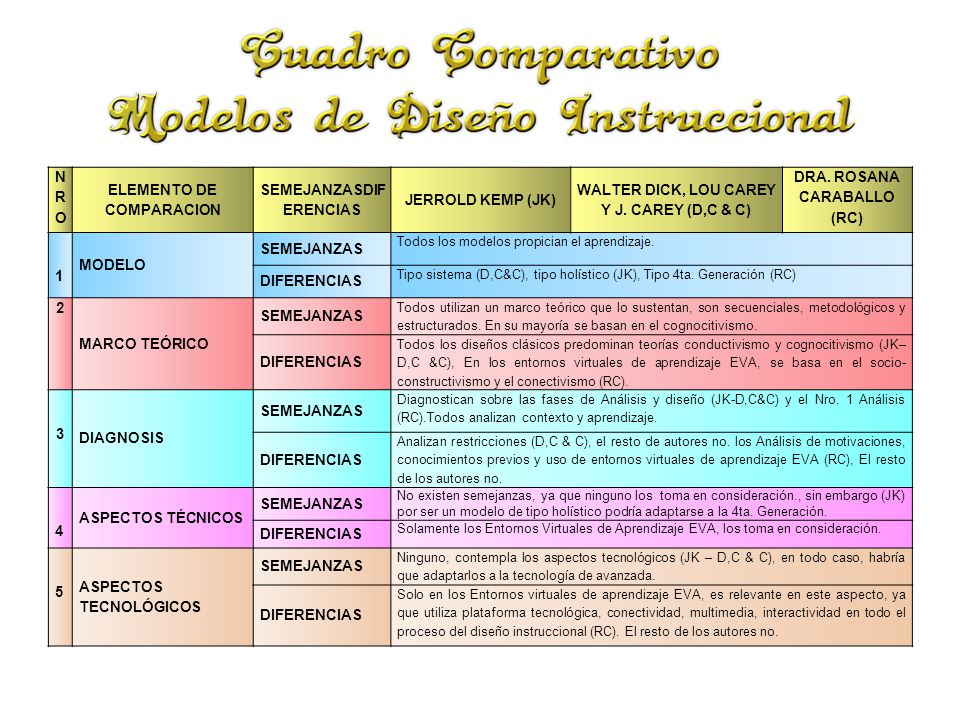 Cuadro Comparativo
Modelos de Diseño Instruccional

| NRO | ELEMENTO DE COMPARACION | SEMEJANZASDIFERENCIAS | JERROLD KEMP (JK) | WALTER DICK, LOU CAREY Y J. CAREY (D,C & C) | DRA. ROSANA CARABALLO (RC) |
|---|---|---|---|---|---|
| 1 | MODELO | SEMEJANZAS | Todos los modelos propician el aprendizaje. | | |
| | | DIFERENCIAS | Tipo sistema (D,C&C), tipo holístico (JK), Tipo 4ta. Generación (RC) | | |
| 2 | MARCO TEÓRICO | SEMEJANZAS | Todos utilizan un marco teórico que lo sustentan, son secuenciales, metodológicos y estructurados. En su mayoría se basan en el cognocitivismo. | | |
| | | DIFERENCIAS | Todos los diseños clásicos predominan teorías conductivismo y cognocitivismo (JK–D,C &C), En los entornos virtuales de aprendizaje EVA, se basa en el socio-constructivismo y el conectivismo (RC). | | |
| 3 | DIAGNOSIS | SEMEJANZAS | Diagnostican sobre las fases de Análisis y diseño (JK-D,C&C) y el Nro. 1 Análisis (RC).Todos analizan contexto y aprendizaje. | | |
| | | DIFERENCIAS | Analizan restricciones (D,C & C), el resto de autores no. los Análisis de motivaciones, conocimientos previos y uso de entornos virtuales de aprendizaje EVA (RC), El resto de los autores no. | | |
| 4 | ASPECTOS TÉCNICOS | SEMEJANZAS | No existen semejanzas, ya que ninguno los toma en consideración., sin embargo (JK) por ser un modelo de tipo holístico podría adaptarse a la 4ta. Generación. | | |
| | | DIFERENCIAS | Solamente los Entornos Virtuales de Aprendizaje EVA, los toma en consideración. | | |
| 5 | ASPECTOS TECNOLÓGICOS | SEMEJANZAS | Ninguno, contempla los aspectos tecnológicos (JK – D,C & C), en todo caso, habría que adaptarlos a la tecnología de avanzada. | | |
| | | DIFERENCIAS | Solo en los Entornos virtuales de aprendizaje EVA, es relevante en este aspecto, ya que utiliza plataforma tecnológica, conectividad, multimedia, interactividad en todo el proceso del diseño instruccional (RC). El resto de los autores no. | | |